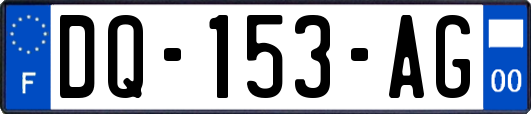 F
DQ-153-AG
00